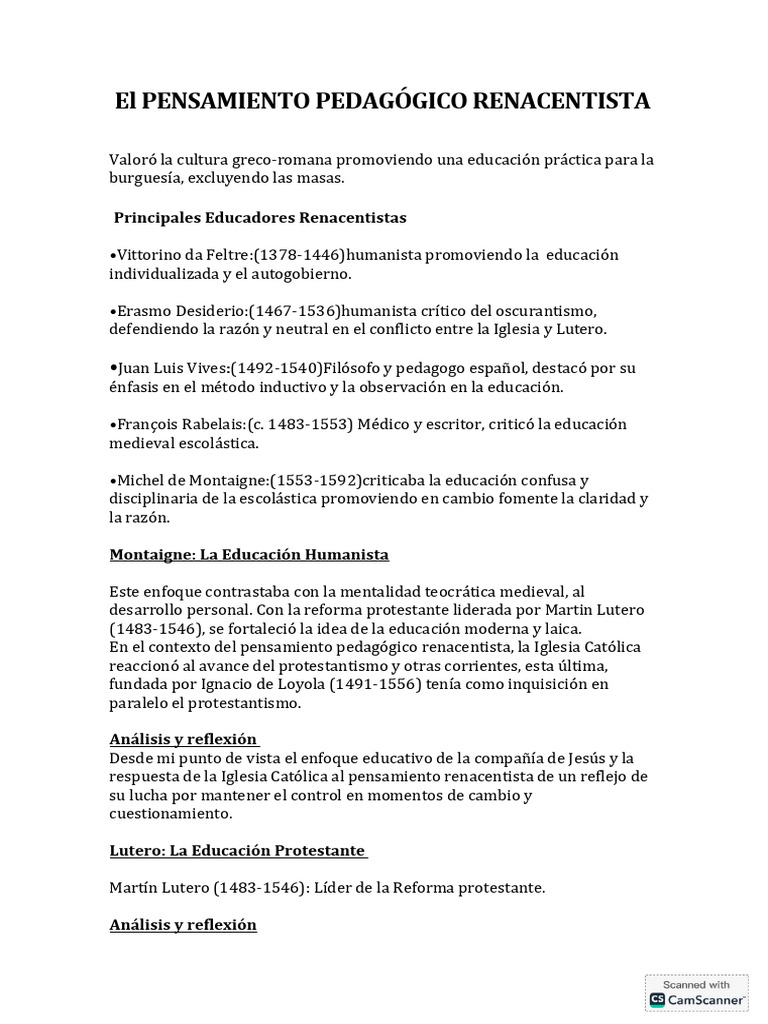 El PENSAMIENTO PEDAGÓGICO RENACENTISTA

Valoró la cultura greco-romana promoviendo una educación práctica para la burguesía, excluyendo las masas.

Principales Educadores Renacentistas

•Vittorino da Feltre:(1378-1446)humanista promoviendo la educación individualizada y el autogobierno.

•Erasmo Desiderio:(1467-1536)humanista crítico del oscurantismo, defendiendo la razón y neutral en el conflicto entre la Iglesia y Lutero.

•Juan Luis Vives:(1492-1540)Filósofo y pedagogo español, destacó por su énfasis en el método inductivo y la observación en la educación.

•François Rabelais:(c. 1483-1553) Médico y escritor, criticó la educación medieval escolástica.

•Michel de Montaigne:(1553-1592)criticaba la educación confusa y disciplinaria de la escolástica promoviendo en cambio fomente la claridad y la razón.

Montaigne: La Educación Humanista

Este enfoque contrastaba con la mentalidad teocrática medieval, al desarrollo personal. Con la reforma protestante liderada por Martin Lutero (1483-1546), se fortaleció la idea de la educación moderna y laica.
En el contexto del pensamiento pedagógico renacentista, la Iglesia Católica reaccionó al avance del protestantismo y otras corrientes, esta última, fundada por Ignacio de Loyola (1491-1556) tenía como inquisición en paralelo el protestantismo.

Análisis y reflexión
Desde mi punto de vista el enfoque educativo de la compañía de Jesús y la respuesta de la Iglesia Católica al pensamiento renacentista de un reflejo de su lucha por mantener el control en momentos de cambio y cuestionamiento.

Lutero: La Educación Protestante

Martín Lutero (1483-1546): Líder de la Reforma protestante.

Análisis y reflexión

Scanned with
CS CamScanner